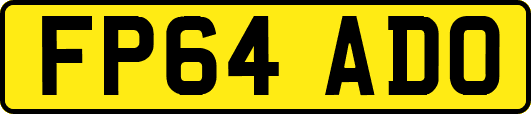 FP64 ADO